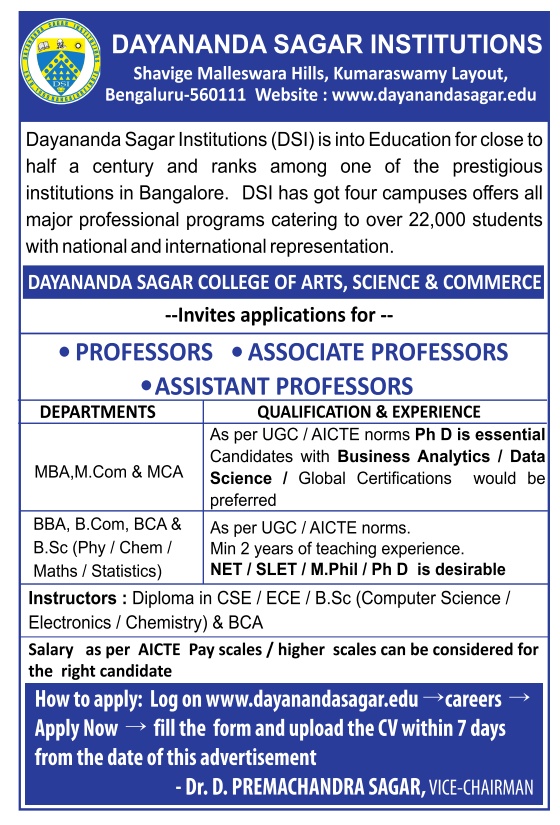 DSI

DAYANANDA SAGAR INSTITUTIONS
Shavige Malleswara Hills, Kumaraswamy Layout, Bengaluru-560111 Website : www.dayanandasagar.edu

Dayananda Sagar Institutions (DSI) is into Education for close to half a century and ranks among one of the prestigious institutions in Bangalore. DSI has got four campuses offers all major professional programs catering to over 22,000 students with national and international representation.

DAYANANDA SAGAR COLLEGE OF ARTS, SCIENCE & COMMERCE

--Invites applications for --

• PROFESSORS • ASSOCIATE PROFESSORS
• ASSISTANT PROFESSORS

| DEPARTMENTS | QUALIFICATION & EXPERIENCE |
|---|---|
| MBA,M.Com & MCA | As per UGC / AICTE norms Ph D is essential Candidates with Business Analytics / Data Science / Global Certifications would be preferred |
| BBA, B.Com, BCA & B.Sc (Phy / Chem / Maths / Statistics) | As per UGC / AICTE norms. Min 2 years of teaching experience. NET / SLET / M.Phil / Ph D is desirable |

Instructors : Diploma in CSE / ECE / B.Sc (Computer Science / Electronics / Chemistry) & BCA

Salary as per AICTE Pay scales / higher scales can be considered for the right candidate

How to apply: Log on www.dayanandasagar.edu →careers → Apply Now → fill the form and upload the CV within 7 days from the date of this advertisement

- Dr. D. PREMACHANDRA SAGAR, VICE-CHAIRMAN